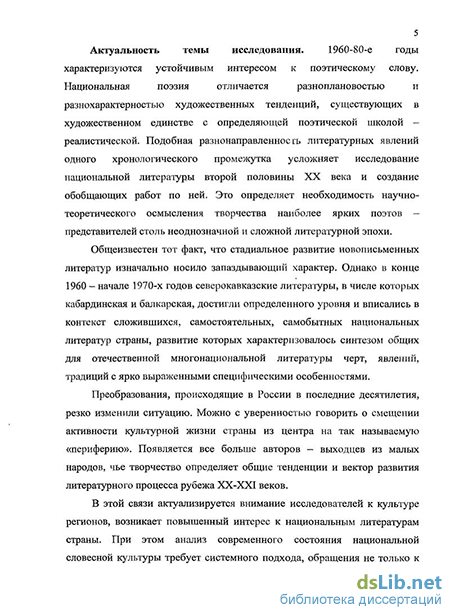 5

Актуальность темы исследования. 1960-80-е годы характеризуются устойчивым интересом к поэтическому слову. Национальная поэзия отличается разноплановостью и разнохарактерностью художественных тенденций, существующих в художественном единстве с определяющей поэтической школой – реалистической. Подобная разнонаправленность литературных явлений одного хронологического промежутка усложняет исследование национальной литературы второй половины XX века и создание обобщающих работ по ней. Это определяет необходимость научно-теоретического осмысления творчества наиболее ярких поэтов – представителей столь неоднозначной и сложной литературной эпохи.

Общеизвестен тот факт, что стадиальное развитие новописьменных литератур изначально носило запаздывающий характер. Однако в конце 1960 – начале 1970-х годов северокавказские литературы, в числе которых кабардинская и балкарская, достигли определенного уровня и вписались в контекст сложившихся, самостоятельных, самобытных национальных литератур страны, развитие которых характеризовалось синтезом общих для отечественной многонациональной литературы черт, явлений, традиций с ярко выраженными специфическими особенностями.

Преобразования, происходящие в России в последние десятилетия, резко изменили ситуацию. Можно с уверенностью говорить о смещении активности культурной жизни страны из центра на так называемую «периферию». Появляется все больше авторов – выходцев из малых народов, чье творчество определяет общие тенденции и вектор развития литературного процесса рубежа XX-XXI веков.

В этой связи актуализируется внимание исследователей к культуре регионов, возникает повышенный интерес к национальным литературам страны. При этом анализ современного состояния национальной словесной культуры требует системного подхода, обращения не только к

dsLib.net
библиотека диссертаций